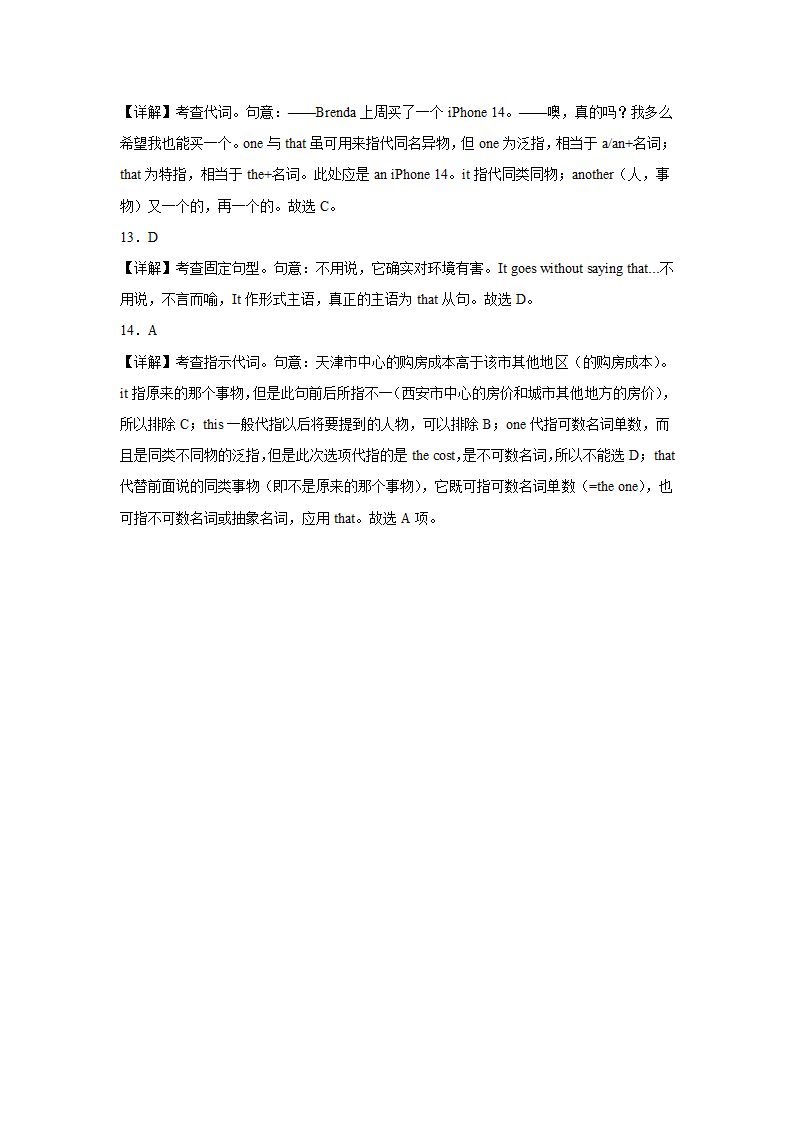 【详解】考查代词。句意：——Brenda 上周买了一个 iPhone 14。——噢，真的吗？我多么希望我也能买一个。one 与 that 虽可用来指代同名异物，但 one 为泛指，相当于 a/an+名词；that 为特指，相当于 the+名词。此处应是 an iPhone 14。it 指代同类同物；another（人，事物）又一个的，再一个的。故选 C。

13．D

【详解】考查固定句型。句意：不用说，它确实对环境有害。It goes without saying that...不用说，不言而喻，It 作形式主语，真正的主语为 that 从句。故选 D。

14．A

【详解】考查指示代词。句意：天津市中心的购房成本高于该市其他地区（的购房成本）。it 指原来的那个事物，但是此句前后所指不一（西安市中心的房价和城市其他地方的房价），所以排除 C；this 一般代指以后将要提到的人物，可以排除 B；one 代指可数名词单数，而且是同类不同物的泛指，但是此次选项代指的是 the cost，是不可数名词，所以不能选 D；that 代替前面说的同类事物（即不是原来的那个事物），它既可指可数名词单数（=the one），也可指不可数名词或抽象名词，应用 that。故选 A 项。